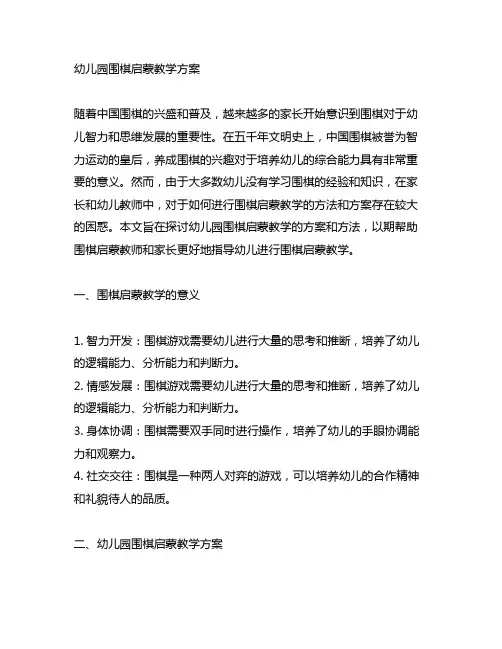 幼儿园围棋启蒙教学方案

随着中国围棋的兴盛和普及，越来越多的家长开始意识到围棋对于幼儿智力和思维发展的重要性。在五千年文明史上，中国围棋被誉为智力运动的皇后，养成围棋的兴趣对于培养幼儿的综合能力具有非常重要的意义。然而，由于大多数幼儿没有学习围棋的经验和知识，在家长和幼儿教师中，对于如何进行围棋启蒙教学的方法和方案存在较大的困惑。本文旨在探讨幼儿园围棋启蒙教学的方案和方法，以期帮助围棋启蒙教师和家长更好地指导幼儿进行围棋启蒙教学。

一、围棋启蒙教学的意义

1. 智力开发：围棋游戏需要幼儿进行大量的思考和推断，培养了幼儿的逻辑能力、分析能力和判断力。
2. 情感发展：围棋游戏需要幼儿进行大量的思考和推断，培养了幼儿的逻辑能力、分析能力和判断力。
3. 身体协调：围棋需要双手同时进行操作，培养了幼儿的手眼协调能力和观察力。
4. 社交交往：围棋是一种两人对弈的游戏，可以培养幼儿的合作精神和礼貌待人的品质。

二、幼儿园围棋启蒙教学方案